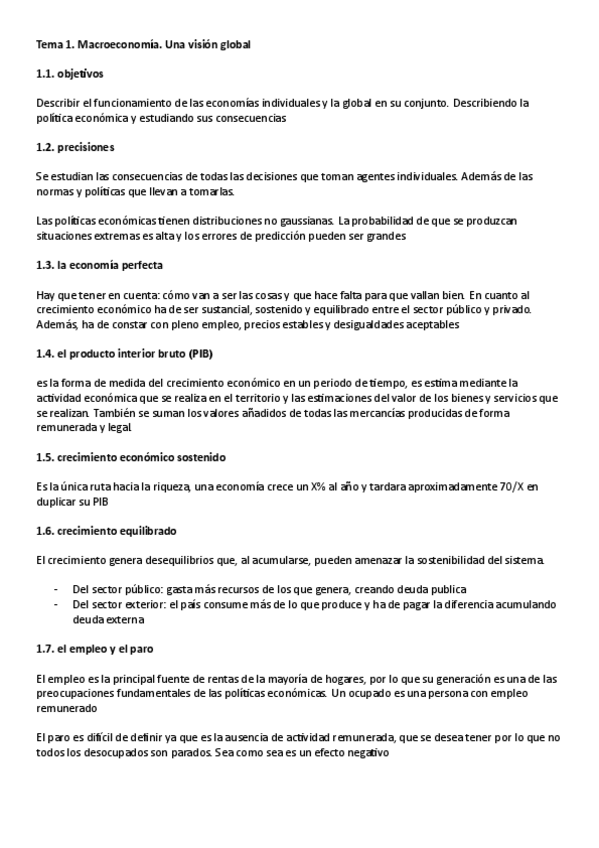 Tema 1. Macroeconomía. Una visión global

1.1. objetivos

Describir el funcionamiento de las economías individuales y la global en su conjunto. Describiendo la política económica y estudiando sus consecuencias

1.2. precisiones

Se estudian las consecuencias de todas las decisiones que toman agentes individuales. Además de las normas y políticas que llevan a tomarlas.

Las políticas económicas tienen distribuciones no gaussianas. La probabilidad de que se produzcan situaciones extremas es alta y los errores de predicción pueden ser grandes

1.3. la economía perfecta

Hay que tener en cuenta: cómo van a ser las cosas y que hace falta para que vallan bien. En cuanto al crecimiento económico ha de ser sustancial, sostenido y equilibrado entre el sector público y privado. Además, ha de constar con pleno empleo, precios estables y desigualdades aceptables

1.4. el producto interior bruto (PIB)

es la forma de medida del crecimiento económico en un periodo de tiempo, es estima mediante la actividad económica que se realiza en el territorio y las estimaciones del valor de los bienes y servicios que se realizan. También se suman los valores añadidos de todas las mercancías producidas de forma remunerada y legal.

1.5. crecimiento económico sostenido

Es la única ruta hacia la riqueza, una economía crece un X% al año y tardara aproximadamente 70/X en duplicar su PIB

1.6. crecimiento equilibrado

El crecimiento genera desequilibrios que, al acumularse, pueden amenazar la sostenibilidad del sistema.

- Del sector público: gasta más recursos de los que genera, creando deuda publica
- Del sector exterior: el país consume más de lo que produce y ha de pagar la diferencia acumulando deuda externa

1.7. el empleo y el paro

El empleo es la principal fuente de rentas de la mayoría de hogares, por lo que su generación es una de las preocupaciones fundamentales de las políticas económicas. Un ocupado es una persona con empleo remunerado

El paro es difícil de definir ya que es la ausencia de actividad remunerada, que se desea tener por lo que no todos los desocupados son parados. Sea como sea es un efecto negativo